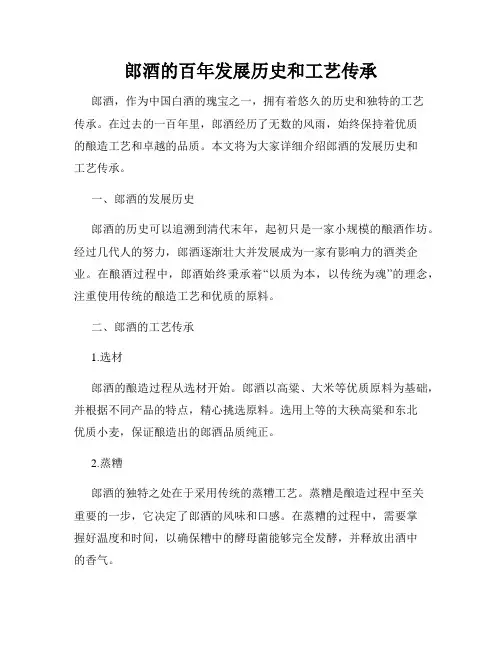 郎酒的百年发展历史和工艺传承

郎酒，作为中国白酒的瑰宝之一，拥有着悠久的历史和独特的工艺传承。在过去的一百年里，郎酒经历了无数的风雨，始终保持着优质的酿造工艺和卓越的品质。本文将为大家详细介绍郎酒的发展历史和工艺传承。

一、郎酒的发展历史

郎酒的历史可以追溯到清代末年，起初只是一家小规模的酿酒作坊。经过几代人的努力，郎酒逐渐壮大并发展成为一家有影响力的酒类企业。在酿酒过程中，郎酒始终秉承着“以质为本，以传统为魂”的理念，注重使用传统的酿造工艺和优质的原料。

二、郎酒的工艺传承

1.选材

郎酒的酿造过程从选材开始。郎酒以高粱、大米等优质原料为基础，并根据不同产品的特点，精心挑选原料。选用上等的大秧高粱和东北优质小麦，保证酿造出的郎酒品质纯正。

2.蒸糟

郎酒的独特之处在于采用传统的蒸糟工艺。蒸糟是酿造过程中至关重要的一步，它决定了郎酒的风味和口感。在蒸糟的过程中，需要掌握好温度和时间，以确保糟中的酵母菌能够完全发酵，并释放出酒中的香气。